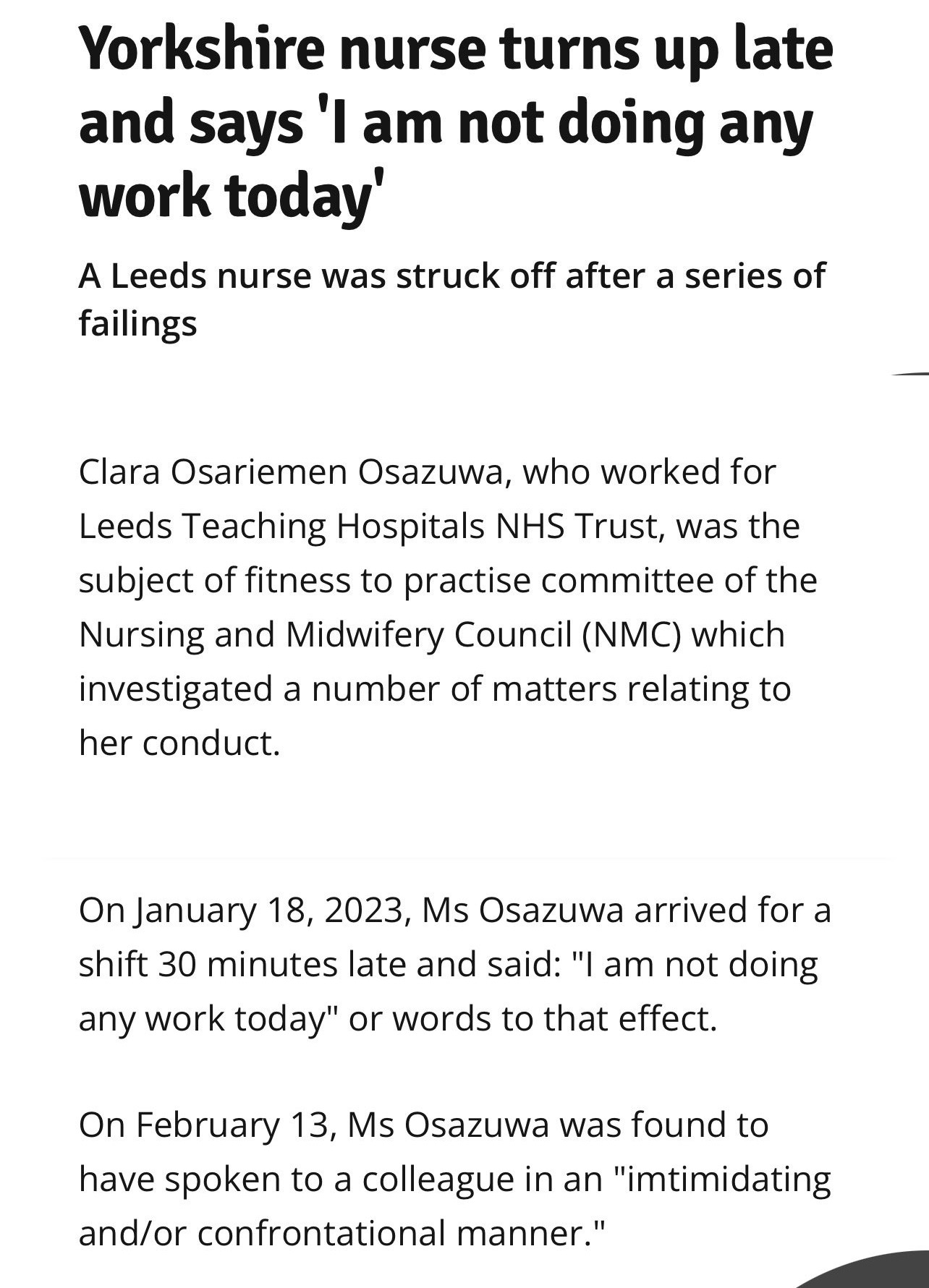 Yorkshire nurse turns up late and says 'I am not doing any work today'

A Leeds nurse was struck off after a series of failings

Clara Osariemen Osazuwa, who worked for Leeds Teaching Hospitals NHS Trust, was the subject of fitness to practise committee of the Nursing and Midwifery Council (NMC) which investigated a number of matters relating to her conduct.

On January 18, 2023, Ms Osazuwa arrived for a shift 30 minutes late and said: "I am not doing any work today" or words to that effect.

On February 13, Ms Osazuwa was found to have spoken to a colleague in an "imtimidating and/or confrontational manner."